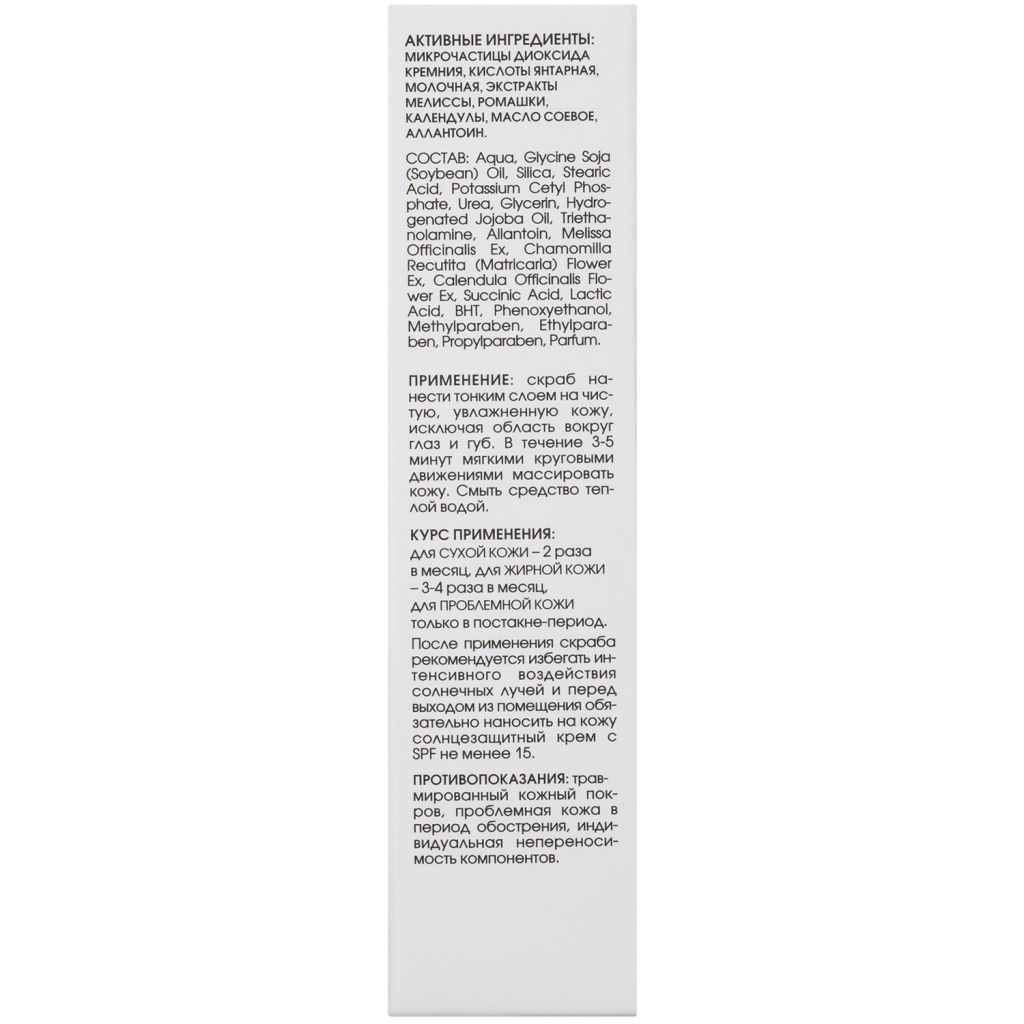 АКТИВНЫЕ ИНГРЕДИЕНТЫ: МИКРОЧАСТИЦЫ ДИОКСИДА КРЕМНИЯ, КИСЛОТЫ ЯНТАРНАЯ, МОЛОЧНАЯ, ЭКСТРАКТЫ МЕЛИССЫ, РОМАШКИ, КАЛЕНДУЛЫ, МАСЛО СОЕВОЕ, АЛЛАНТОИН.

СОСТАВ: Aqua, Glycine Soja (Soybean) Oil, Silica, Stearic Acid, Potassium Cetyl Phosphate, Urea, Glycerin, Hydrogenated Jojoba Oil, Triethanolamine, Allantoin, Melissa Officinalis Ex, Chamomilla Recutita (Matricaria) Flower Ex, Calendula Officinalis Flower Ex, Succinic Acid, Lactic Acid, BHT, Phenoxyethanol, Methylparaben, Ethylparaben, Propylparaben, Parfum.

ПРИМЕНЕНИЕ: скраб нанести тонким слоем на чистую, увлажненную кожу, исключая область вокруг глаз и губ. В течение 3-5 минут мягкими круговыми движениями массировать кожу. Смыть средство теплой водой.

КУРС ПРИМЕНЕНИЯ:
для СУХОЙ КОЖИ – 2 раза в месяц, для ЖИРНОЙ КОЖИ – 3-4 раза в месяц, для ПРОБЛЕМНОЙ КОЖИ только в постакне-период.

После применения скраба рекомендуется избегать интенсивного воздействия солнечных лучей и перед выходом из помещения обязательно наносить на кожу солнцезащитный крем с SPF не менее 15.

ПРОТИВОПОКАЗАНИЯ: травмированный кожный покров, проблемная кожа в период обострения, индивидуальная непереносимость компонентов.